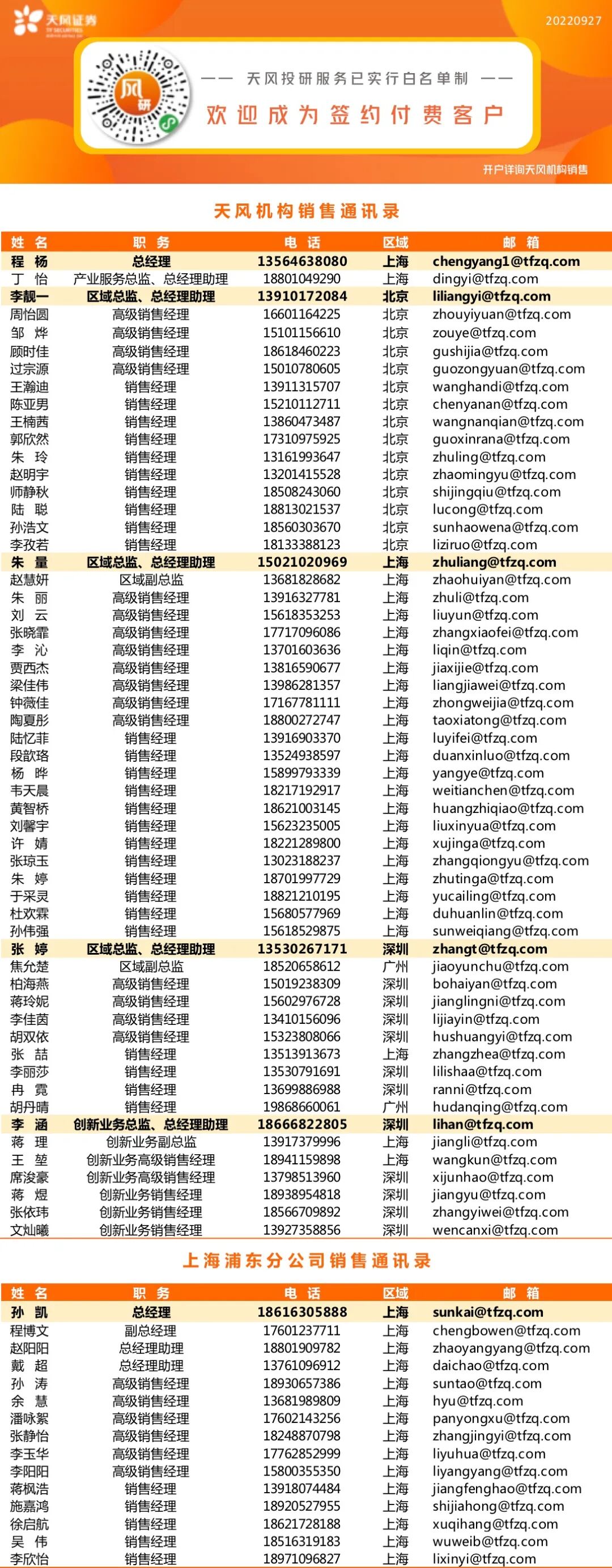 天风证券
TF SECURITIES

20220927

风研

—— 天风投研服务已实行白名单制 ——

欢迎成为签约付费客户

开户详询天风机构销售

天风机构销售通讯录

| 姓 名 | 职 务 | 电 话 | 区域 | 邮 箱 |
|---|---|---|---|---|
| 程 杨 | 总经理 | 13564638080 | 上海 | chengyang1@tfzq.com |
| 丁 怡 | 产业服务总监、总经理助理 | 18801049290 | 上海 | dingyi@tfzq.com |
| 李靓一 | 区域总监、总经理助理 | 13910172084 | 北京 | liliangyi@tfzq.com |
| 周怡圆 | 高级销售经理 | 16601164225 | 北京 | zhouyiyuan@tfzq.com |
| 邹 烨 | 高级销售经理 | 15101156610 | 北京 | zouye@tfzq.com |
| 顾时佳 | 高级销售经理 | 18618460223 | 北京 | gushijia@tfzq.com |
| 过宗源 | 高级销售经理 | 15010780605 | 北京 | guozongyuan@tfzq.com |
| 王瀚迪 | 销售经理 | 13911315707 | 北京 | wanghandi@tfzq.com |
| 陈亚男 | 销售经理 | 15210112711 | 北京 | chenyanan@tfzq.com |
| 王楠茜 | 销售经理 | 13860473487 | 北京 | wangnanqian@tfzq.com |
| 郭欣然 | 销售经理 | 17310975925 | 北京 | guoxinrana@tfzq.com |
| 朱 玲 | 销售经理 | 13161993647 | 北京 | zhuling@tfzq.com |
| 赵明宇 | 销售经理 | 13201415528 | 北京 | zhaomingyu@tfzq.com |
| 师静秋 | 销售经理 | 18508243060 | 北京 | shijingqiu@tfzq.com |
| 陆 聪 | 销售经理 | 18813021537 | 北京 | lucong@tfzq.com |
| 孙浩文 | 销售经理 | 18560303670 | 北京 | sunhaowena@tfzq.com |
| 李孜若 | 销售经理 | 18133388123 | 北京 | liziruo@tfzq.com |
| 朱 量 | 区域总监、总经理助理 | 15021020969 | 上海 | zhuliang@tfzq.com |
| 赵慧妍 | 区域副总监 | 13681828682 | 上海 | zhaohuiyan@tfzq.com |
| 朱 丽 | 高级销售经理 | 13916327781 | 上海 | zhuli@tfzq.com |
| 刘 云 | 高级销售经理 | 15618353253 | 上海 | liuyun@tfzq.com |
| 张晓霏 | 高级销售经理 | 17717096086 | 上海 | zhangxiaofei@tfzq.com |
| 李 沁 | 高级销售经理 | 13701603636 | 上海 | liqin@tfzq.com |
| 贾西杰 | 高级销售经理 | 13816590677 | 上海 | jiaxijie@tfzq.com |
| 梁佳伟 | 高级销售经理 | 13986281357 | 上海 | liangjiawei@tfzq.com |
| 钟薇佳 | 高级销售经理 | 17167781111 | 上海 | zhongweijia@tfzq.com |
| 陶夏彤 | 高级销售经理 | 18800272747 | 上海 | taoxiatong@tfzq.com |
| 陆忆菲 | 销售经理 | 13916903370 | 上海 | luyifei@tfzq.com |
| 段歆珞 | 销售经理 | 13524938597 | 上海 | duanxinluo@tfzq.com |
| 杨 晔 | 销售经理 | 15899793339 | 上海 | yangye@tfzq.com |
| 韦天晨 | 销售经理 | 18217192917 | 上海 | weitianchen@tfzq.com |
| 黄智桥 | 销售经理 | 18621003145 | 上海 | huangzhiqiao@tfzq.com |
| 刘馨宇 | 销售经理 | 15623235005 | 上海 | liuxinyua@tfzq.com |
| 许 婧 | 销售经理 | 18221289800 | 上海 | xujinga@tfzq.com |
| 张琼玉 | 销售经理 | 13023188237 | 上海 | zhangqiongyu@tfzq.com |
| 朱 婷 | 销售经理 | 18701997729 | 上海 | zhutinga@tfzq.com |
| 于采灵 | 销售经理 | 18821210195 | 上海 | yucailing@tfzq.com |
| 杜欢霖 | 销售经理 | 15680577969 | 上海 | duhuanlin@tfzq.com |
| 孙伟强 | 销售经理 | 15618529875 | 上海 | sunweiqiang@tfzq.com |
| 张 婷 | 区域总监、总经理助理 | 13530267171 | 深圳 | zhangt@tfzq.com |
| 焦允楚 | 区域副总监 | 18520658612 | 广州 | jiaoyunchu@tfzq.com |
| 柏海燕 | 高级销售经理 | 15019238309 | 深圳 | bohaiyan@tfzq.com |
| 蒋玲妮 | 高级销售经理 | 15602976728 | 深圳 | jianglingni@tfzq.com |
| 李佳茵 | 高级销售经理 | 13410156096 | 深圳 | lijiayin@tfzq.com |
| 胡双依 | 高级销售经理 | 15323808066 | 深圳 | hushuangyi@tfzq.com |
| 张 喆 | 销售经理 | 13513913673 | 上海 | zhangzhea@tfzq.com |
| 李丽莎 | 销售经理 | 13530791691 | 深圳 | lilishaa@tfzq.com |
| 冉 霓 | 销售经理 | 13699886988 | 深圳 | ranni@tfzq.com |
| 胡丹晴 | 销售经理 | 19868660061 | 广州 | hudanqing@tfzq.com |
| 李 涵 | 创新业务总监、总经理助理 | 18666822805 | 深圳 | lihan@tfzq.com |
| 蒋 理 | 创新业务副总监 | 13917379996 | 上海 | jiangli@tfzq.com |
| 王 堃 | 创新业务高级销售经理 | 18941159898 | 上海 | wangkun@tfzq.com |
| 席浚豪 | 创新业务高级销售经理 | 13798513960 | 深圳 | xijunhao@tfzq.com |
| 蒋 煜 | 创新业务销售经理 | 18938954818 | 深圳 | jiangyu@tfzq.com |
| 张依玮 | 创新业务销售经理 | 18566709892 | 深圳 | zhangyiwei@tfzq.com |
| 文灿曦 | 创新业务销售经理 | 13927358856 | 深圳 | wencanxi@tfzq.com |

上海浦东分公司销售通讯录

| 姓 名 | 职 务 | 电 话 | 区域 | 邮 箱 |
|---|---|---|---|---|
| 孙 凯 | 总经理 | 18616305888 | 上海 | sunkai@tfzq.com |
| 程博文 | 副总经理 | 17601237711 | 上海 | chengbowen@tfzq.com |
| 赵阳阳 | 总经理助理 | 18801909782 | 上海 | zhaoyangyang@tfzq.com |
| 戴 超 | 总经理助理 | 13761096912 | 上海 | daichao@tfzq.com |
| 孙 涛 | 高级销售经理 | 18930657386 | 上海 | suntao@tfzq.com |
| 余 慧 | 高级销售经理 | 13681989809 | 上海 | hyu@tfzq.com |
| 潘咏絮 | 高级销售经理 | 17602143256 | 上海 | panyongxu@tfzq.com |
| 张静怡 | 高级销售经理 | 18248870798 | 上海 | zhangjingyi@tfzq.com |
| 李玉华 | 高级销售经理 | 17762852999 | 上海 | liyuhua@tfzq.com |
| 李阳阳 | 高级销售经理 | 15800355350 | 上海 | liyangyang@tfzq.com |
| 蒋枫浩 | 销售经理 | 13918074484 | 上海 | jiangfenghao@tfzq.com |
| 施嘉鸿 | 销售经理 | 18920527955 | 上海 | shijiahong@tfzq.com |
| 徐启航 | 销售经理 | 18621728188 | 上海 | xuqihang@tfzq.com |
| 吴 伟 | 销售经理 | 18516319183 | 上海 | wuweib@tfzq.com |
| 李欣怡 | 销售经理 | 18971096827 | 上海 | lixinyi@tfzq.com |